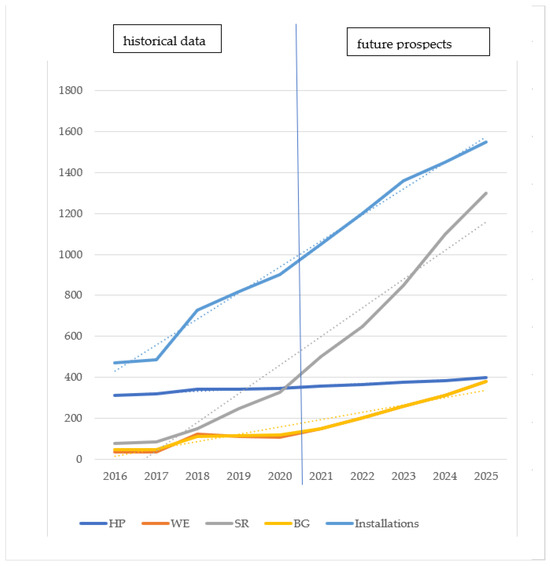 historical data

future prospects

1800
1600
1400
1200
1000
800
600
400
200
0

2016 2017 2018 2019 2020 2021 2022 2023 2024 2025

HP WE SR BG Installations